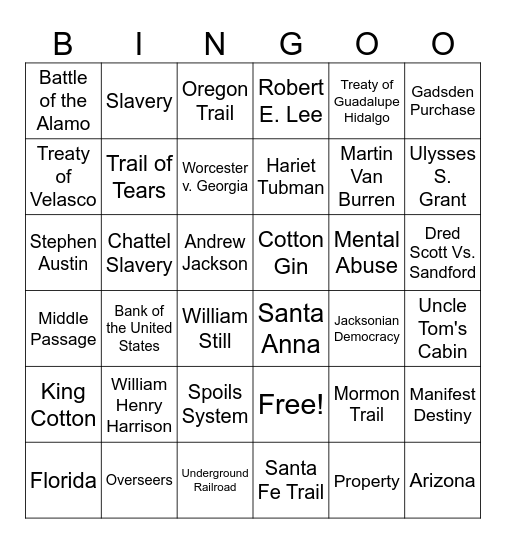 | B | I | N | G | O | O |
|---|---|---|---|---|---|
| Battle of the Alamo | Slavery | Oregon Trail | Robert E. Lee | Treaty of Guadalupe Hidalgo | Gadsden Purchase |
| Treaty of Velasco | Trail of Tears | Worcester v. Georgia | Hariet Tubman | Martin Van Burren | Ulysses S. Grant |
| Stephen Austin | Chattel Slavery | Andrew Jackson | Cotton Gin | Mental Abuse | Dred Scott Vs. Sandford |
| Middle Passage | Bank of the United States | William Still | Santa Anna | Jacksonian Democracy | Uncle Tom's Cabin |
| King Cotton | William Henry Harrison | Spoils System | Free! | Mormon Trail | Manifest Destiny |
| Florida | Overseers | Underground Railroad | Santa Fe Trail | Property | Arizona |